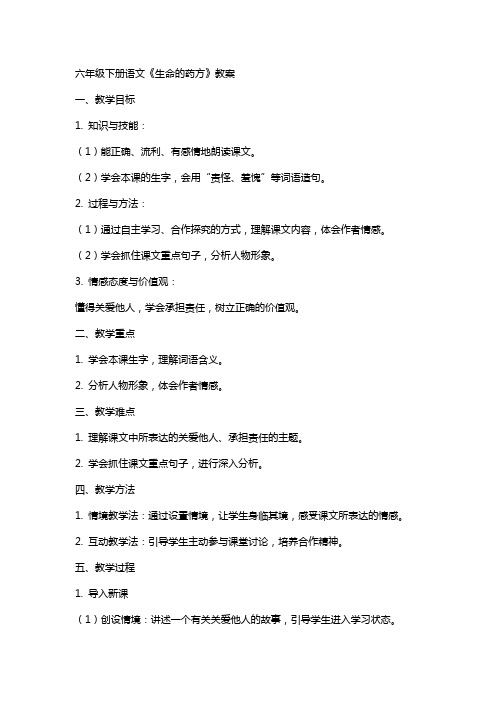 六年级下册语文《生命的药方》教案

一、教学目标

1. 知识与技能：

（1）能正确、流利、有感情地朗读课文。

（2）学会本课的生字，会用“责怪、羞愧”等词语造句。

2. 过程与方法：

（1）通过自主学习、合作探究的方式，理解课文内容，体会作者情感。

（2）学会抓住课文重点句子，分析人物形象。

3. 情感态度与价值观：

懂得关爱他人，学会承担责任，树立正确的价值观。

二、教学重点

1. 学会本课生字，理解词语含义。

2. 分析人物形象，体会作者情感。

三、教学难点

1. 理解课文中所表达的关爱他人、承担责任的主题。

2. 学会抓住课文重点句子，进行深入分析。

四、教学方法

1. 情境教学法：通过设置情境，让学生身临其境，感受课文所表达的情感。

2. 互动教学法：引导学生主动参与课堂讨论，培养合作精神。

五、教学过程

1. 导入新课

（1）创设情境：讲述一个有关关爱他人的故事，引导学生进入学习状态。